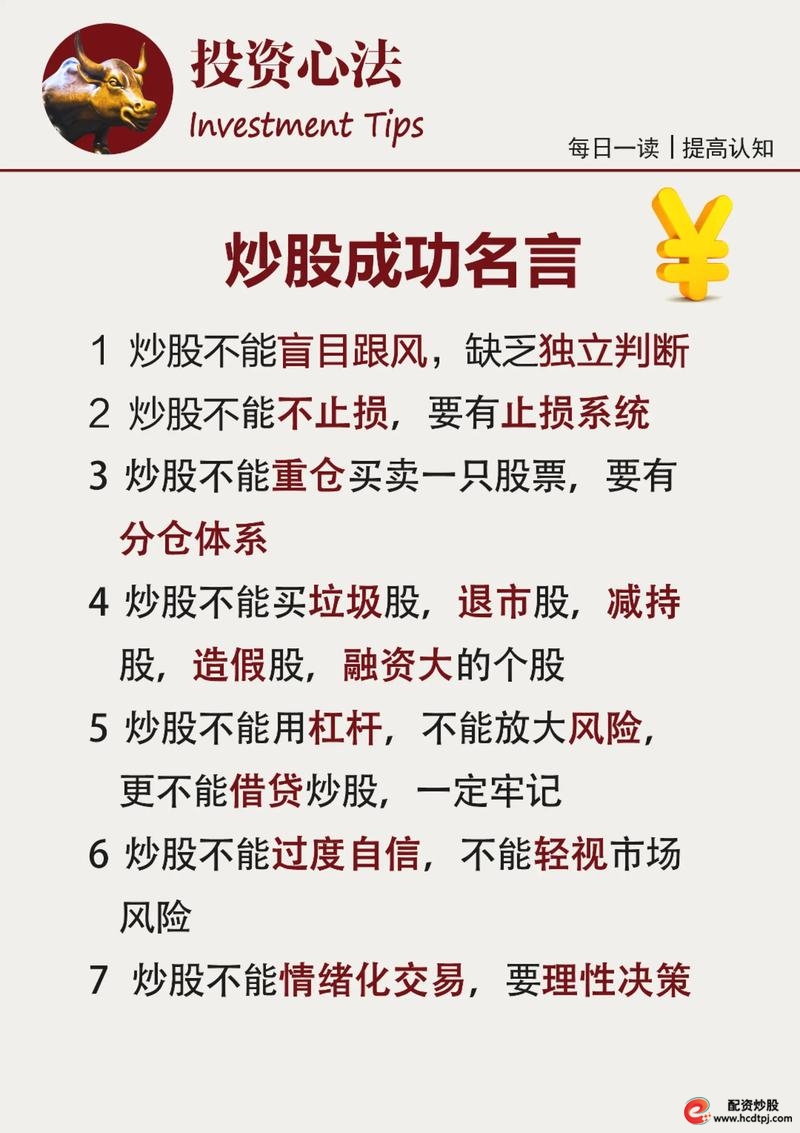 投资心法
Investment Tips
每日一读 | 提高认知

炒股成功名言

1 炒股不能盲目跟风，缺乏独立判断

2 炒股不能不止损，要有止损系统

3 炒股不能重仓买卖一只股票，要有分仓体系

4 炒股不能买垃圾股，退市股，减持股，造假股，融资大的个股

5 炒股不能用杠杆，不能放大风险，更不能借贷炒股，一定牢记

6 炒股不能过度自信，不能轻视市场风险

7 炒股不能情绪化交易，要理性决策

配资炒股
www.hcdtpj.com